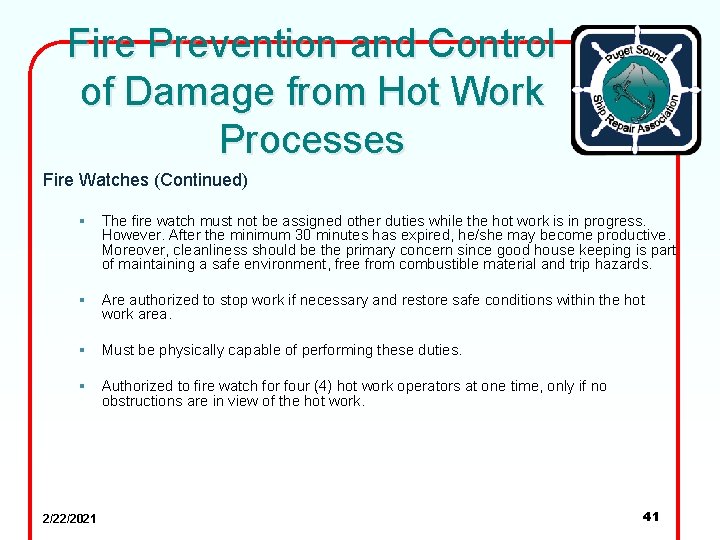 Fire Prevention and Control of Damage from Hot Work Processes

Puget Sound Ship Repair Association

Fire Watches (Continued)

▪ The fire watch must not be assigned other duties while the hot work is in progress. However. After the minimum 30 minutes has expired, he/she may become productive. Moreover, cleanliness should be the primary concern since good house keeping is part of maintaining a safe environment, free from combustible material and trip hazards.

▪ Are authorized to stop work if necessary and restore safe conditions within the hot work area.

▪ Must be physically capable of performing these duties.

▪ Authorized to fire watch for four (4) hot work operators at one time, only if no obstructions are in view of the hot work.

2/22/2021

41